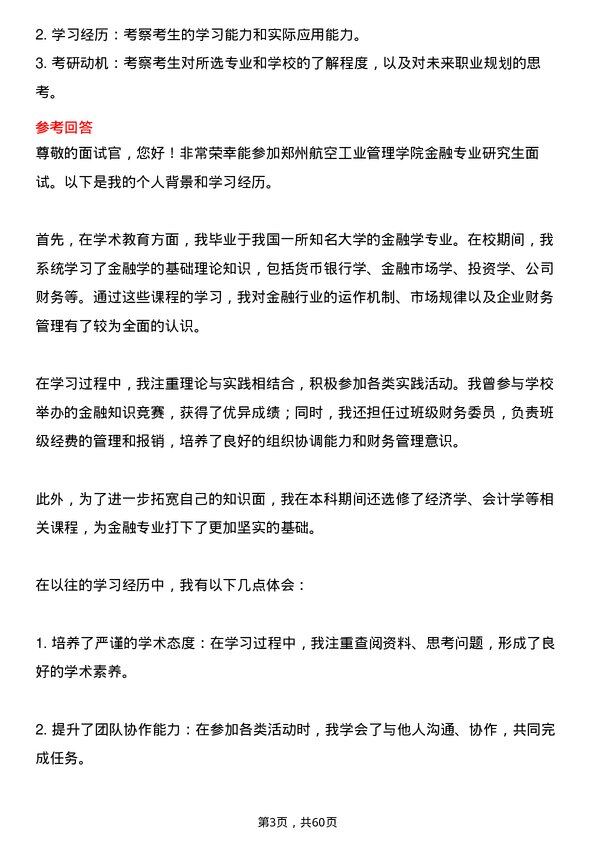 2. 学习经历：考察考生的学习能力和实际应用能力。
3. 考研动机：考察考生对所选专业和学校的了解程度，以及对未来职业规划的思考。

参考回答
尊敬的面试官，您好！非常荣幸能参加郑州航空工业管理学院金融专业研究生面试。以下是我的个人背景和学习经历。

首先，在学术教育方面，我毕业于我国一所知名大学的金融学专业。在校期间，我系统学习了金融学的基础理论知识，包括货币银行学、金融市场学、投资学、公司财务等。通过这些课程的学习，我对金融行业的运作机制、市场规律以及企业财务管理有了较为全面的认识。

在学习过程中，我注重理论与实践相结合，积极参加各类实践活动。我曾参与学校举办的金融知识竞赛，获得了优异成绩；同时，我还担任过班级财务委员，负责班级经费的管理和报销，培养了良好的组织协调能力和财务管理意识。

此外，为了进一步拓宽自己的知识面，我在本科期间还选修了经济学、会计学等相关课程，为金融专业打下了更加坚实的基础。

在以往的学习经历中，我有以下几点体会：

1. 培养了严谨的学术态度：在学习过程中，我注重查阅资料、思考问题，形成了良好的学术素养。

2. 提升了团队协作能力：在参加各类活动时，我学会了与他人沟通、协作，共同完成任务。

第3页，共60页